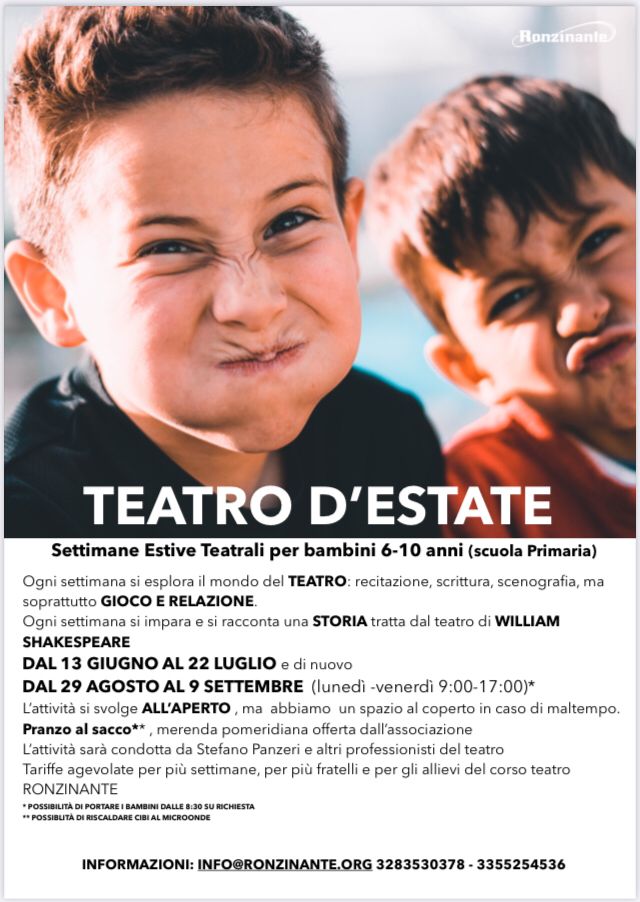 Ronzinante

TEATRO D'ESTATE

Settimane Estive Teatrali per bambini 6-10 anni (scuola Primaria)

Ogni settimana si esplora il mondo del TEATRO: recitazione, scrittura, scenografia, ma soprattutto GIOCO E RELAZIONE.
Ogni settimana si impara e si racconta una STORIA tratta dal teatro di WILLIAM SHAKESPEARE
DAL 13 GIUGNO AL 22 LUGLIO e di nuovo
DAL 29 AGOSTO AL 9 SETTEMBRE (lunedì -venerdì 9:00-17:00)*
L'attività si svolge ALL'APERTO , ma abbiamo un spazio al coperto in caso di maltempo.
Pranzo al sacco** , merenda pomeridiana offerta dall'associazione
L'attività sarà condotta da Stefano Panzeri e altri professionisti del teatro
Tariffe agevolate per più settimane, per più fratelli e per gli allievi del corso teatro RONZINANTE
* POSSIBILITÀ DI PORTARE I BAMBINI DALLE 8:30 SU RICHIESTA
** POSSIBILITÀ DI RISCALDARE CIBI AL MICROONDE

INFORMAZIONI: INFO@RONZINANTE.ORG 3283530378 - 3355254536